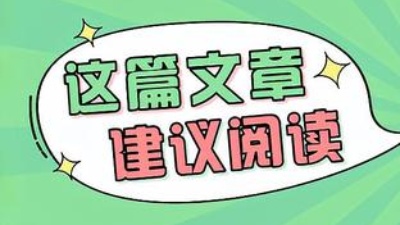 这篇文章
建议阅读